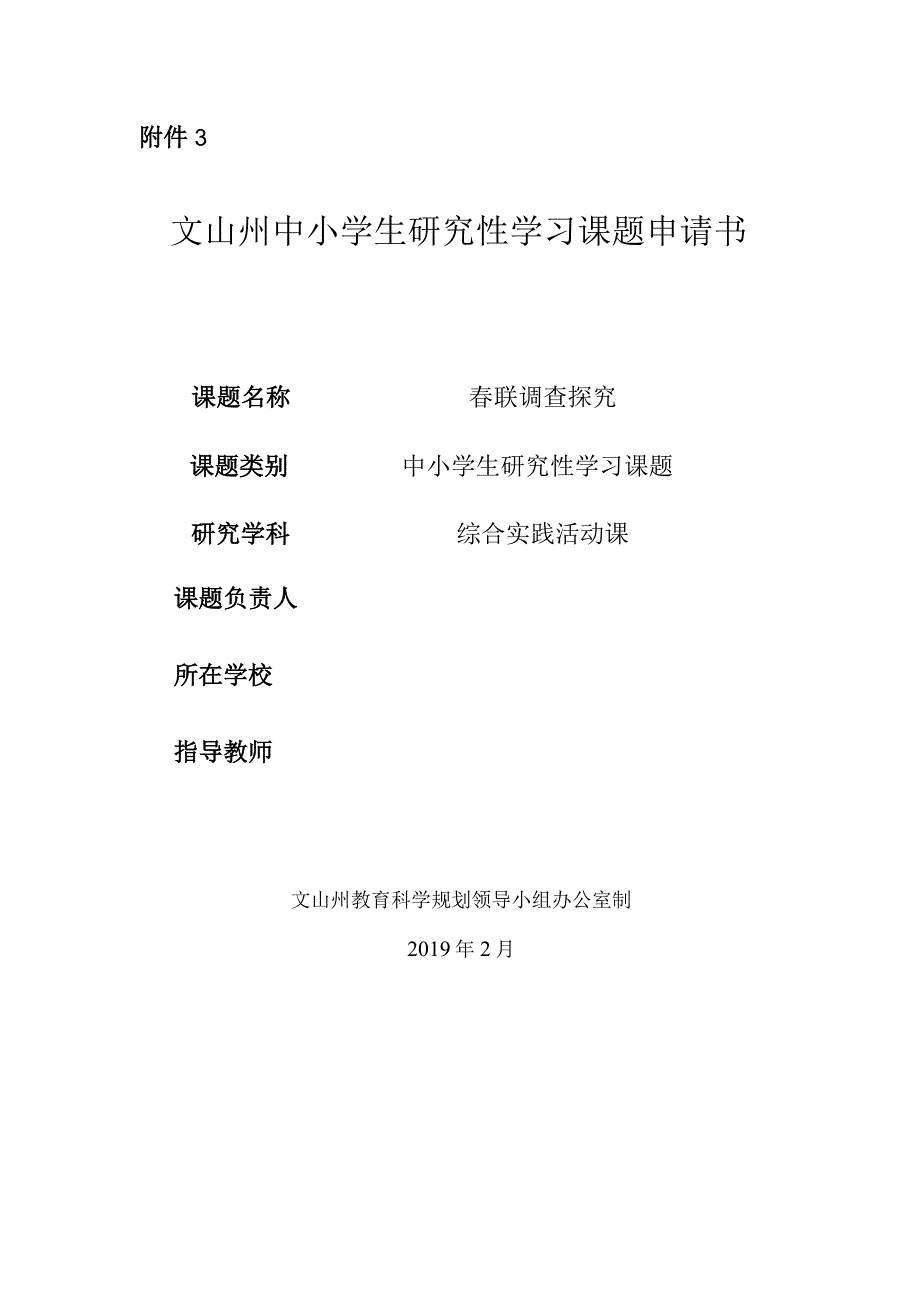 附件 3

文山州中小学生研究性学习课题申请书

课题名称 春联调查探究

课题类别 中小学生研究性学习课题

研究学科 综合实践活动课

课题负责人

所在学校

指导教师

文山州教育科学规划领导小组办公室制

2019 年 2 月